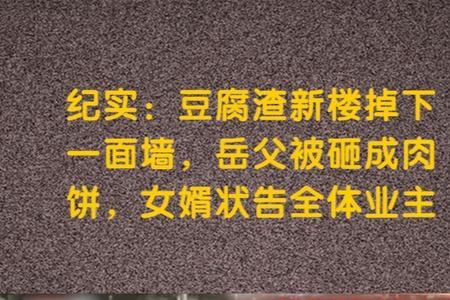 纪实：豆腐渣新楼掉下一面墙，岳父被砸成肉饼，女婿状告全体业主